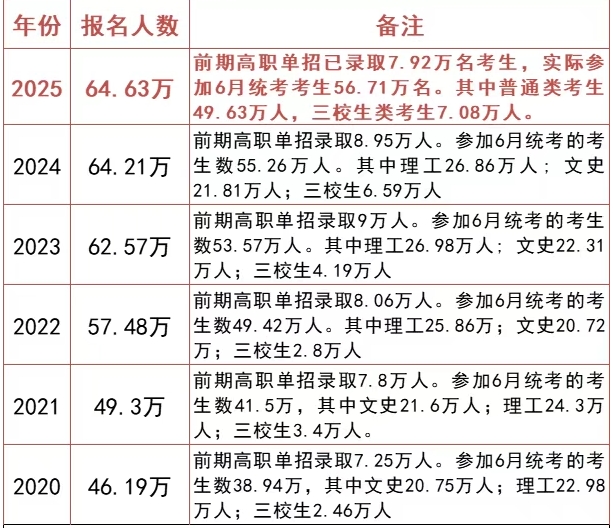 | 年份 | 报名人数 | 备注 |
|---|---|---|
| 2025 | 64.63万 | 前期高职单招已录取7.92万名考生，实际参加6月统考考生56.71万名。其中普通类考生49.63万人，三校生类考生7.08万人。 |
| 2024 | 64.21万 | 前期高职单招录取8.95万人。参加6月统考的考生数55.26万人。其中理工26.86万人；文史21.81万人；三校生6.59万人 |
| 2023 | 62.57万 | 前期高职单招录取9万人。参加6月统考的考生数53.57万人。其中理工26.98万人；文史22.31万人；三校生4.19万人 |
| 2022 | 57.48万 | 前期高职单招录取8.06万人。参加6月统考的考生数49.42万人。其中理工25.86万；文史20.72万；三校生2.8万人 |
| 2021 | 49.3万 | 前期高职单招录取7.8万人。参加6月统考的考生数41.5万，其中文史21.6万人；理工24.3万人；三校生3.4万人。 |
| 2020 | 46.19万 | 前期高职单招录取7.25万人。参加6月统考的考生数38.94万，其中文史20.75万人；理工22.98万人；三校生2.46万人 |